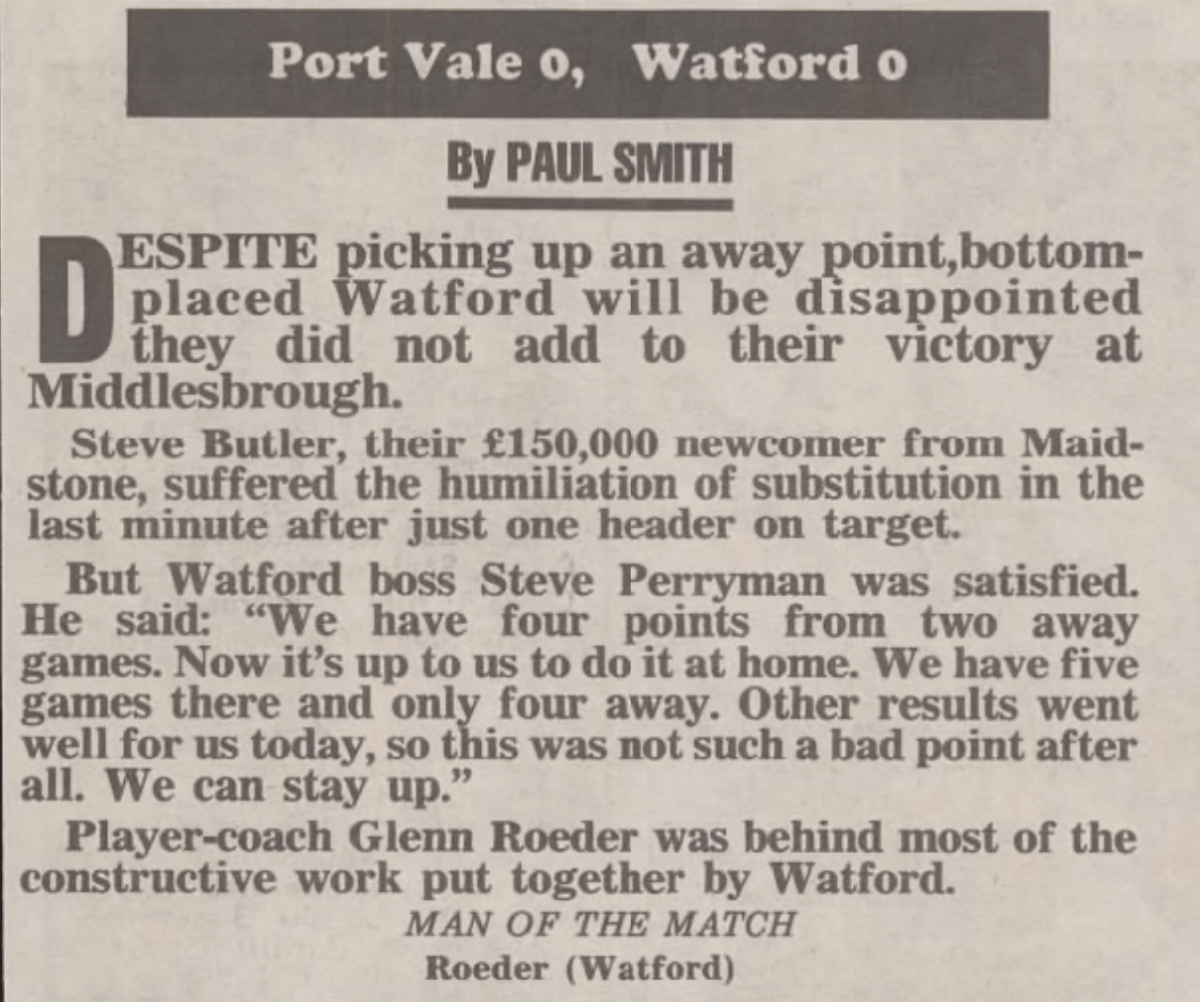 Port Vale 0, Watford 0

By PAUL SMITH

DESPITE picking up an away point,bottom-placed Watford will be disappointed they did not add to their victory at Middlesbrough.

Steve Butler, their £150,000 newcomer from Maidstone, suffered the humiliation of substitution in the last minute after just one header on target.

But Watford boss Steve Perryman was satisfied. He said: "We have four points from two away games. Now it's up to us to do it at home. We have five games there and only four away. Other results went well for us today, so this was not such a bad point after all. We can stay up."

Player-coach Glenn Roeder was behind most of the constructive work put together by Watford.

MAN OF THE MATCH
Roeder (Watford)